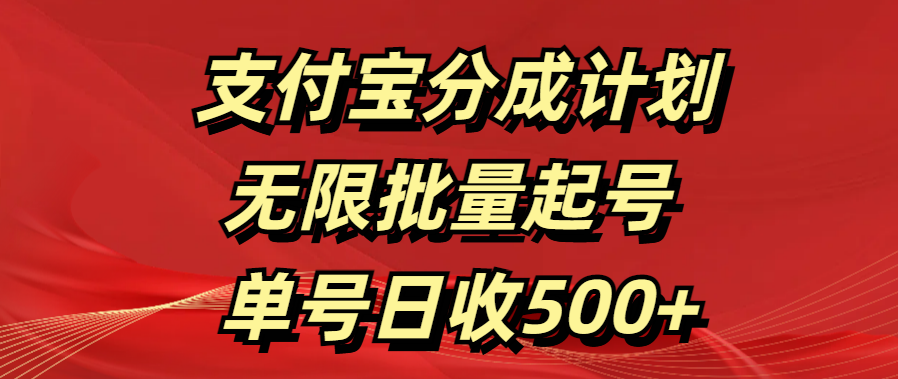 支付宝分成计划

无限批量起号

单号日收500+